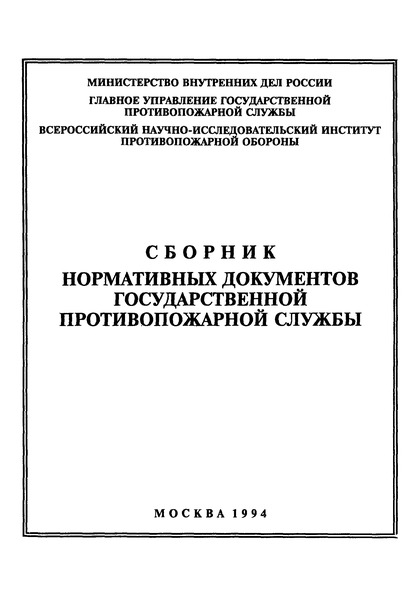 МИНИСТЕРСТВО ВНУТРЕННИХ ДЕЛ РОССИИ
ГЛАВНОЕ УПРАВЛЕНИЕ ГОСУДАРСТВЕННОЙ ПРОТИВОПОЖАРНОЙ СЛУЖБЫ
ВСЕРОССИЙСКИЙ НАУЧНО-ИССЛЕДОВАТЕЛЬСКИЙ ИНСТИТУТ ПРОТИВОПОЖАРНОЙ ОБОРОНЫ

СБОРНИК
НОРМАТИВНЫХ ДОКУМЕНТОВ ГОСУДАРСТВЕННОЙ ПРОТИВОПОЖАРНОЙ СЛУЖБЫ

МОСКВА 1994